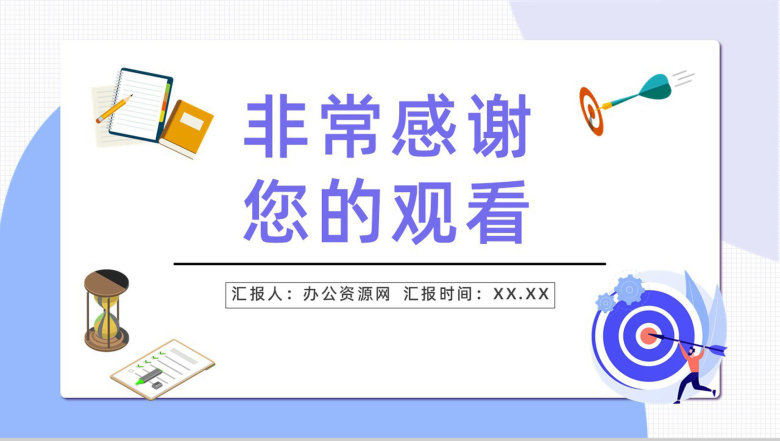 非常感谢
您的观看

汇报人：办公资源网 汇报时间：XX.XX